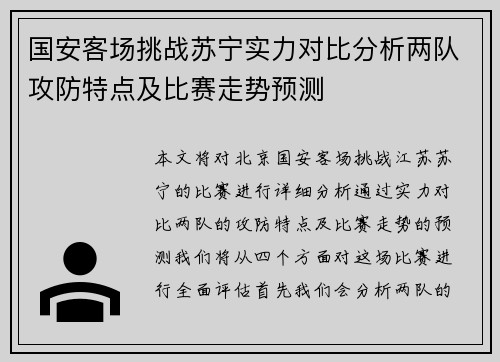 国安客场挑战苏宁实力对比分析两队攻防特点及比赛走势预测

本文将对北京国安客场挑战江苏苏宁的比赛进行详细分析通过实力对比两队的攻防特点及比赛走势的预测我们将从四个方面对这场比赛进行全面评估首先我们会分析两队的